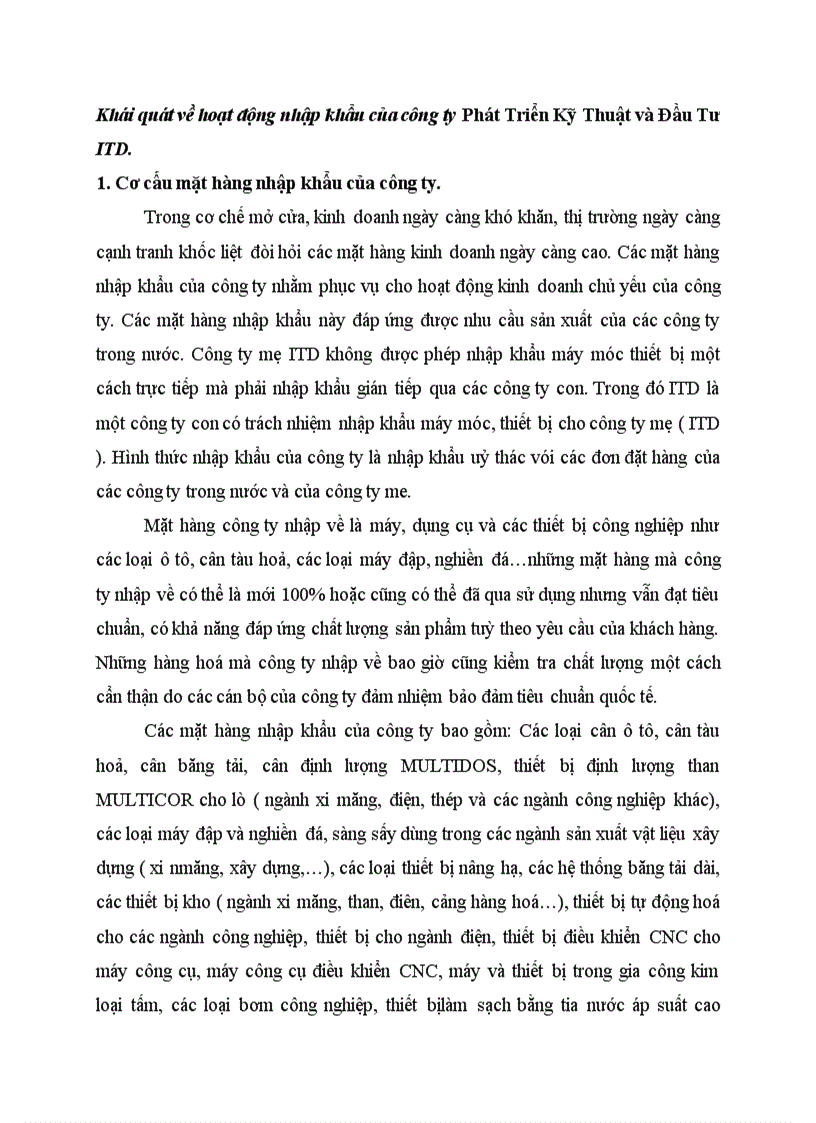 Khái quát về hoạt động nhập khẩu của công ty Phát Triển Kỹ Thuật và Đầu Tư ITD.

1. Cơ cấu mặt hàng nhập khẩu của công ty.

Trong cơ chế mở cửa, kinh doanh ngày càng khó khăn, thị trường ngày càng cạnh tranh khốc liệt đòi hỏi các mặt hàng kinh doanh ngày càng cao. Các mặt hàng nhập khẩu của công ty nhằm phục vụ cho hoạt động kinh doanh chủ yếu của công ty. Các mặt hàng nhập khẩu này đáp ứng được nhu cầu sản xuất của các công ty trong nước. Công ty mẹ ITD không được phép nhập khẩu máy móc thiết bị một cách trực tiếp mà phải nhập khẩu gián tiếp qua các công ty con. Trong đó ITD là một công ty con có trách nhiệm nhập khẩu máy móc, thiết bị cho công ty mẹ ( ITD ). Hình thức nhập khẩu của công ty là nhập khẩu uỷ thác với các đơn đặt hàng của các công ty trong nước và của công ty me.

Mặt hàng công ty nhập về là máy, dụng cụ và các thiết bị công nghiệp như các loại ô tô, cân tàu hoả, các loại máy đập, nghiền đá…những mặt hàng mà công ty nhập về có thể là mới 100% hoặc cũng có thể đã qua sử dụng nhưng vẫn đạt tiêu chuẩn, có khả năng đáp ứng chất lượng sản phẩm tuỳ theo yêu cầu của khách hàng. Những hàng hoá mà công ty nhập về bao giờ cũng kiểm tra chất lượng một cách cẩn thận do các cán bộ của công ty đảm nhiệm bảo đảm tiêu chuẩn quốc tế.

Các mặt hàng nhập khẩu của công ty bao gồm: Các loại cân ô tô, cân tàu hoả, cân băng tải, cân định lượng MULTIDOS, thiết bị định lượng than MULTICOR cho lò ( ngành xi măng, điện, thép và các ngành công nghiệp khác), các loại máy đập và nghiền đá, sàng sấy dùng trong các ngành sản xuất vật liệu xây dựng ( xi nmăng, xây dựng,…), các loại thiết bị nâng hạ, các hệ thống băng tải dài, các thiết bị kho ( ngành xi măng, than, điên, cảng hàng hoá…), thiết bị tự động hoá cho các ngành công nghiệp, thiết bị cho ngành điện, thiết bị điều khiển CNC cho máy công cụ, máy công cụ điều khiển CNC, máy và thiết bị trong gia công kim loại tấm, các loại bơm công nghiệp, thiết bịlàm sạch bằng tia nước áp suất cao